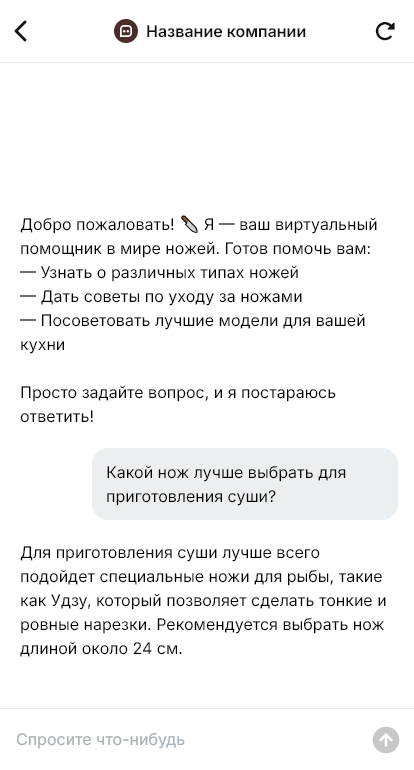 Название компании

Добро пожаловать! 🔪 Я — ваш виртуальный помощник в мире ножей. Готов помочь вам:
— Узнать о различных типах ножей
— Дать советы по уходу за ножами
— Посоветовать лучшие модели для вашей кухни

Просто задайте вопрос, и я постараюсь ответить!

Какой нож лучше выбрать для приготовления суши?

Для приготовления суши лучше всего подойдет специальные ножи для рыбы, такие как Удзу, который позволяет сделать тонкие и ровные нарезки. Рекомендуется выбрать нож длиной около 24 см.

Спросите что-нибудь